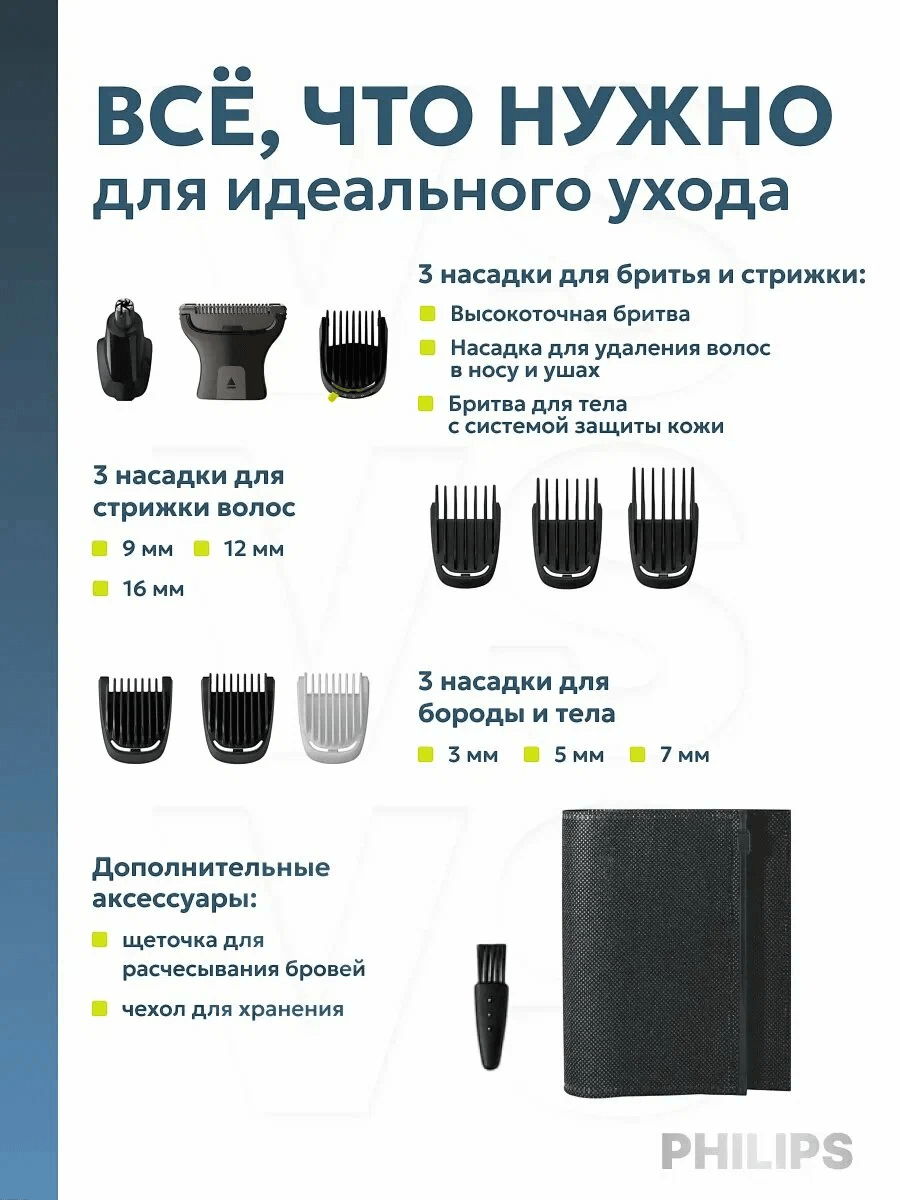 ВСЁ, ЧТО НУЖНО
для идеального ухода

3 насадки для бритья и стрижки:

Высокоточная бритва

Насадка для удаления волос в носу и ушах

Бритва для тела с системой защиты кожи

3 насадки для стрижки волос

9 мм

12 мм

16 мм

3 насадки для бороды и тела

3 мм

5 мм

7 мм

Дополнительные аксессуары:

щеточка для расчесывания бровей

чехол для хранения

PHILIPS